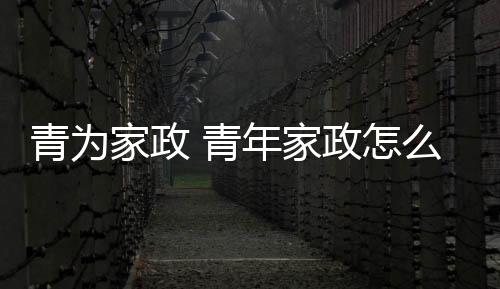 青为家政 青年家政怎么